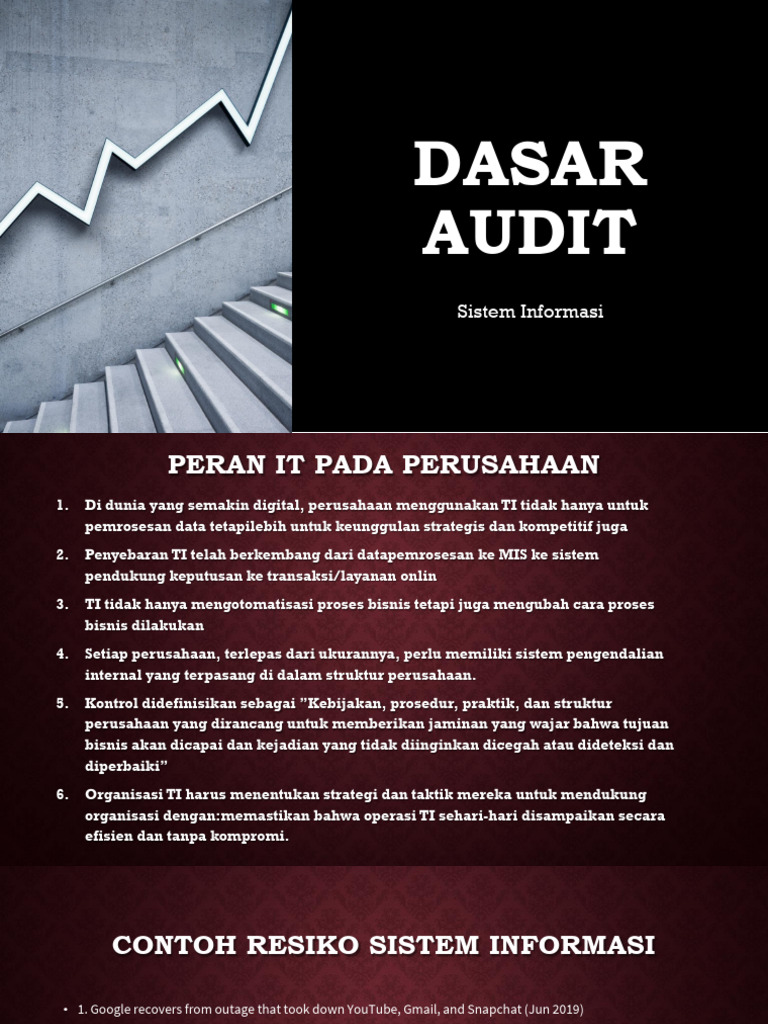 DASAR AUDIT

Sistem Informasi

PERAN IT PADA PERUSAHAAN

1. Di dunia yang semakin digital, perusahaan menggunakan TI tidak hanya untuk pemrosesan data tetapilebih untuk keunggulan strategis dan kompetitif juga

2. Penyebaran TI telah berkembang dari datapemrosesan ke MIS ke sistem pendukung keputusan ke transaksi/layanan onlin

3. TI tidak hanya mengotomatisasi proses bisnis tetapi juga mengubah cara proses bisnis dilakukan

4. Setiap perusahaan, terlepas dari ukurannya, perlu memiliki sistem pengendalian internal yang terpasang di dalam struktur perusahaan.

5. Kontrol didefinisikan sebagai "Kebijakan, prosedur, praktik, dan struktur perusahaan yang dirancang untuk memberikan jaminan yang wajar bahwa tujuan bisnis akan dicapai dan kejadian yang tidak diinginkan dicegah atau dideteksi dan diperbaiki"

6. Organisasi TI harus menentukan strategi dan taktik mereka untuk mendukung organisasi dengan:memastikan bahwa operasi TI sehari-hari disampaikan secara efisien dan tanpa kompromi.

CONTOH RESIKO SISTEM INFORMASI

• 1. Google recovers from outage that took down YouTube, Gmail, and Snapchat (Jun 2019)